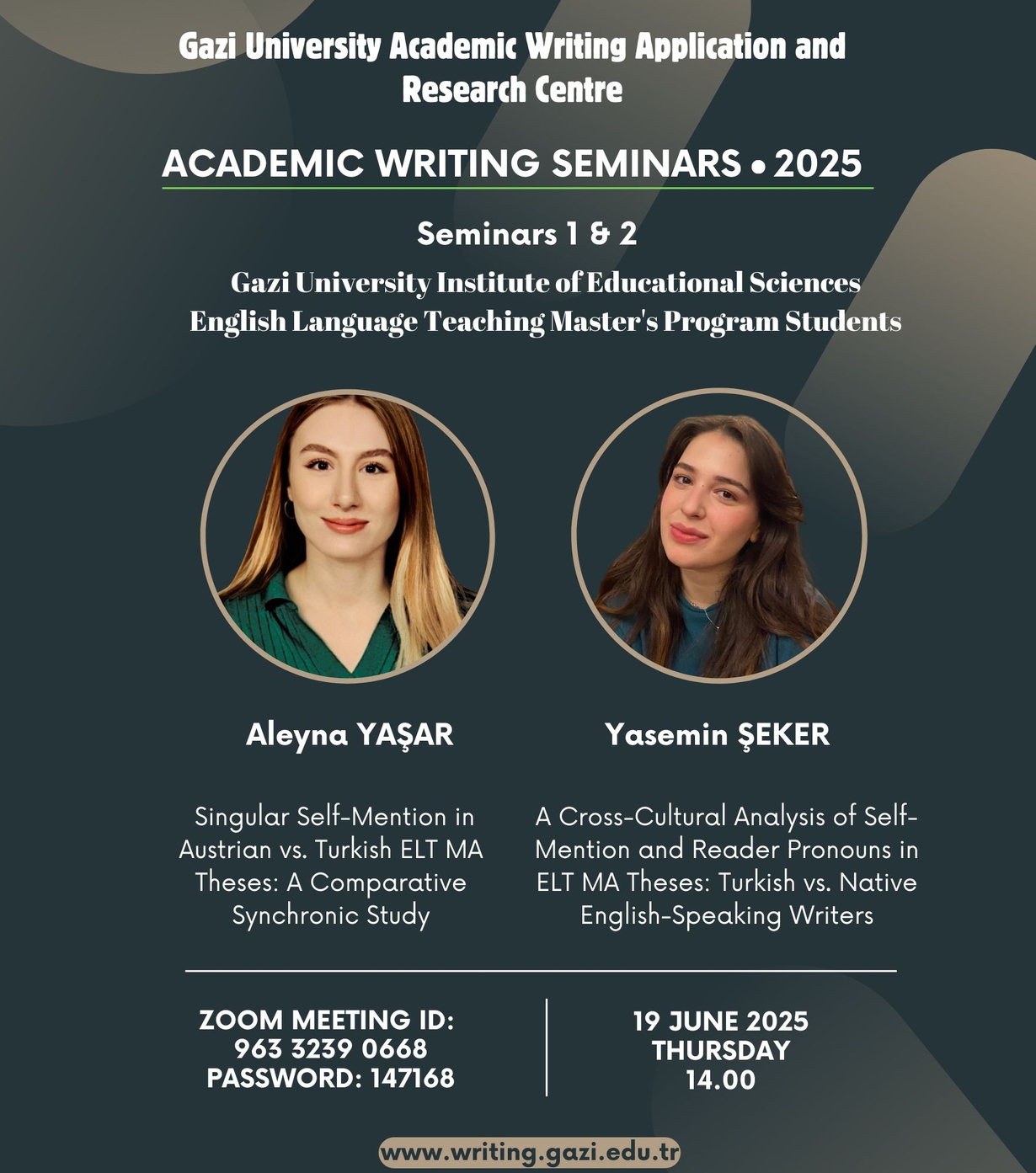 Gazi University Academic Writing Application and Research Centre

ACADEMIC WRITING SEMINARS • 2025

Seminars 1 & 2

Gazi University Institute of Educational Sciences English Language Teaching Master's Program Students

Aleyna YAŞAR

Singular Self-Mention in Austrian vs. Turkish ELT MA Theses: A Comparative Synchronic Study

Yasemin ŞEKER

A Cross-Cultural Analysis of Self-Mention and Reader Pronouns in ELT MA Theses: Turkish vs. Native English-Speaking Writers

ZOOM MEETING ID: 963 3239 0668 PASSWORD: 147168

19 JUNE 2025 THURSDAY 14.00

www.writing.gazi.edu.tr